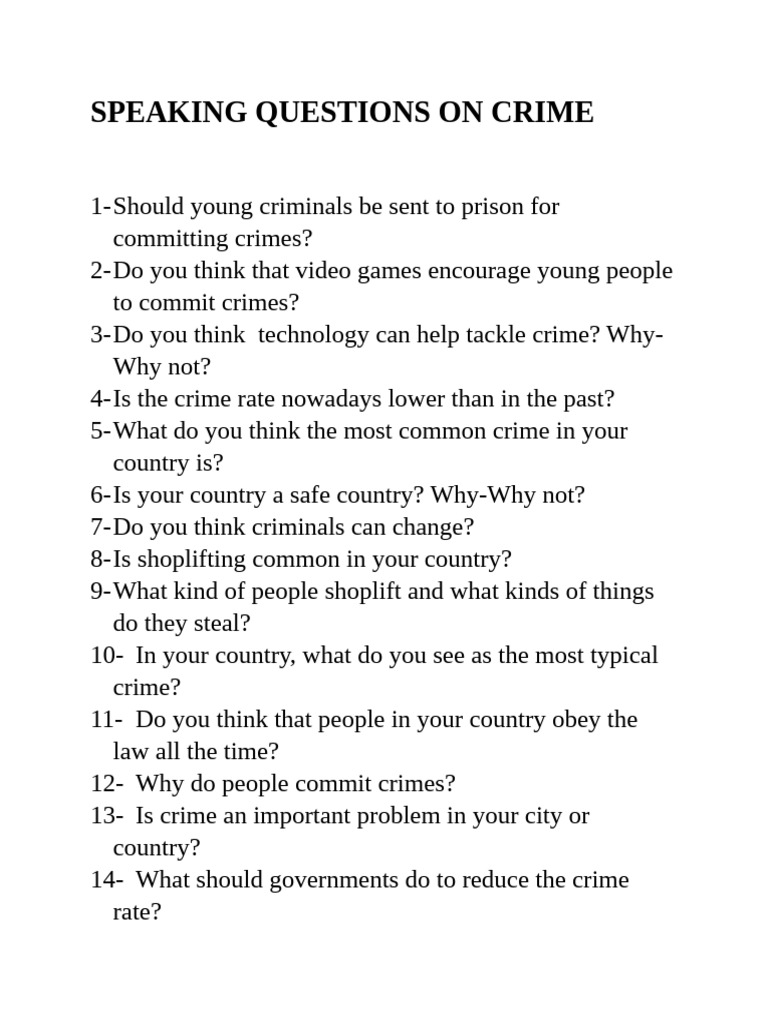 SPEAKING QUESTIONS ON CRIME

1-Should young criminals be sent to prison for committing crimes?
2-Do you think that video games encourage young people to commit crimes?
3-Do you think technology can help tackle crime? Why-Why not?
4-Is the crime rate nowadays lower than in the past?
5-What do you think the most common crime in your country is?
6-Is your country a safe country? Why-Why not?
7-Do you think criminals can change?
8-Is shoplifting common in your country?
9-What kind of people shoplift and what kinds of things do they steal?
10- In your country, what do you see as the most typical crime?
11- Do you think that people in your country obey the law all the time?
12- Why do people commit crimes?
13- Is crime an important problem in your city or country?
14- What should governments do to reduce the crime rate?